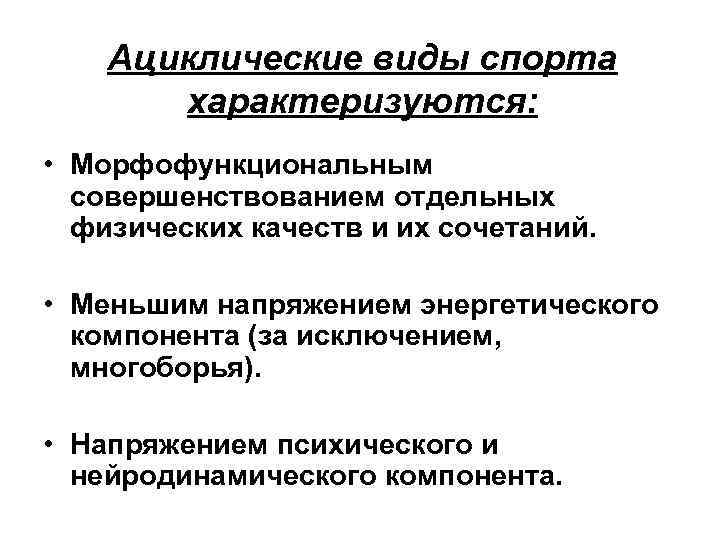 Ациклические виды спорта характеризуются:

• Морфофункциональным совершенствованием отдельных физических качеств и их сочетаний.

• Меньшим напряжением энергетического компонента (за исключением, многоборья).

• Напряжением психического и нейродинамического компонента.